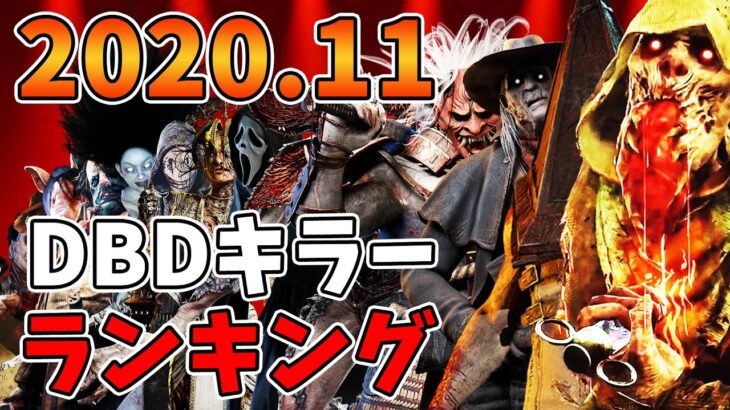 2020.11

DBDキラー
ランキング